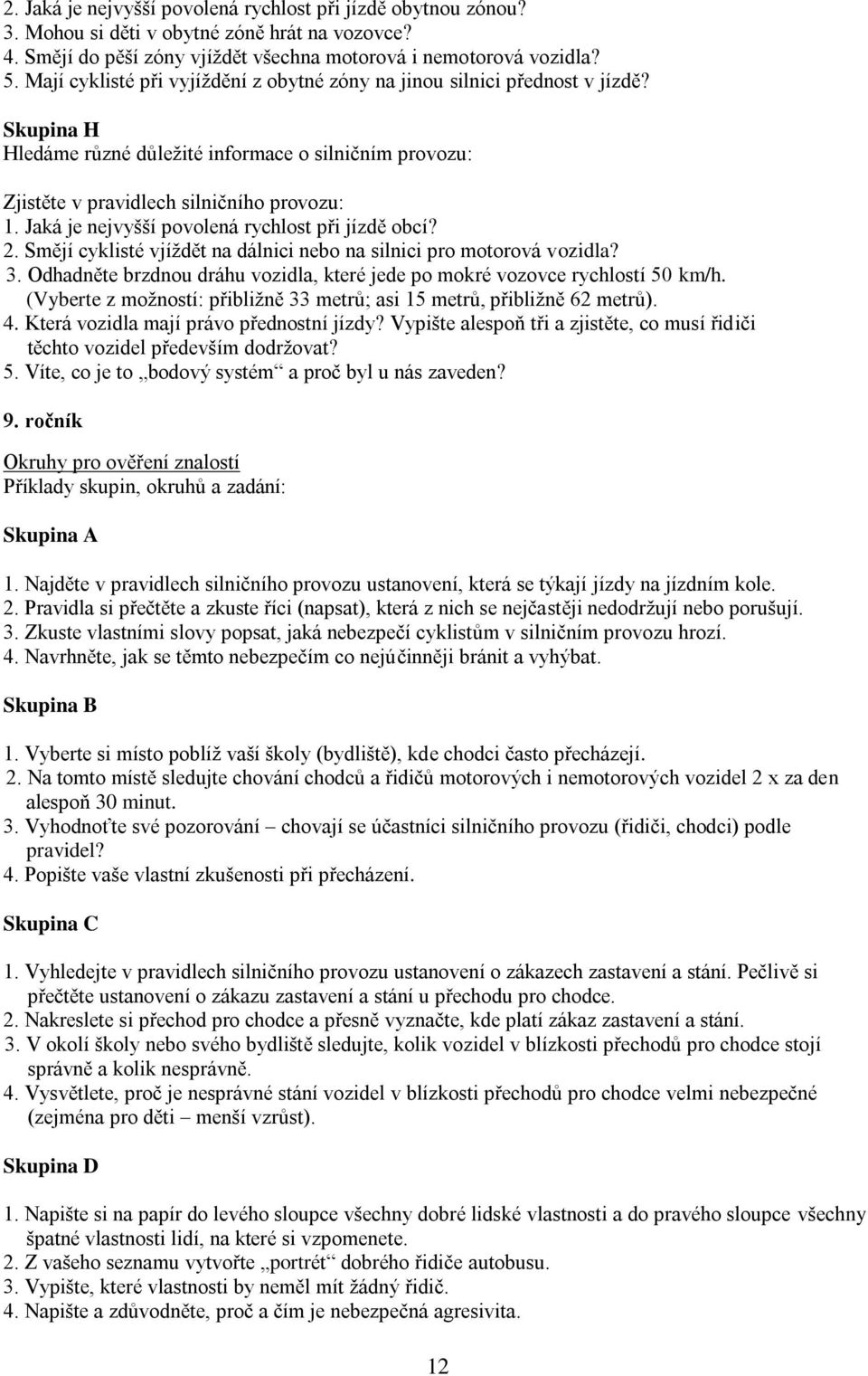 2. Jaká je nejvyšší povolená rychlost při jízdě obytnou zónou?
3. Mohou si děti v obytné zóně hrát na vozovce?
4. Smějí do pěší zóny vjíždět všechna motorová i nemotorová vozidla?
5. Mají cyklisté při vyjíždění z obytné zóny na jinou silnici přednost v jízdě?

Skupina H
Hledáme různé důležité informace o silničním provozu:

Zjistěte v pravidlech silničního provozu:
1. Jaká je nejvyšší povolená rychlost při jízdě obcí?
2. Smějí cyklisté vjíždět na dálnici nebo na silnici pro motorová vozidla?
3. Odhadněte brzdnou dráhu vozidla, které jede po mokré vozovce rychlostí 50 km/h. (Vyberte z možností: přibližně 33 metrů; asi 15 metrů, přibližně 62 metrů).
4. Která vozidla mají právo přednostní jízdy? Vypište alespoň tři a zjistěte, co musí řidiči těchto vozidel především dodržovat?
5. Víte, co je to „bodový systém“ a proč byl u nás zaveden?

9. ročník

Okruhy pro ověření znalostí
Příklady skupin, okruhů a zadání:

Skupina A

1. Najděte v pravidlech silničního provozu ustanovení, která se týkají jízdy na jízdním kole.
2. Pravidla si přečtěte a zkuste říci (napsat), která z nich se nejčastěji nedodržují nebo porušují.
3. Zkuste vlastními slovy popsat, jaká nebezpečí cyklistům v silničním provozu hrozí.
4. Navrhněte, jak se těmto nebezpečím co nejúčinněji bránit a vyhýbat.

Skupina B

1. Vyberte si místo poblíž vaší školy (bydliště), kde chodci často přecházejí.
2. Na tomto místě sledujte chování chodců a řidičů motorových i nemotorových vozidel 2 x za den alespoň 30 minut.
3. Vyhodnoťte své pozorování – chovají se účastníci silničního provozu (řidiči, chodci) podle pravidel?
4. Popište vaše vlastní zkušenosti při přecházení.

Skupina C

1. Vyhledejte v pravidlech silničního provozu ustanovení o zákazech zastavení a stání. Pečlivě si přečtěte ustanovení o zákazu zastavení a stání u přechodu pro chodce.
2. Nakreslete si přechod pro chodce a přesně vyznačte, kde platí zákaz zastavení a stání.
3. V okolí školy nebo svého bydliště sledujte, kolik vozidel v blízkosti přechodů pro chodce stojí správně a kolik nesprávně.
4. Vysvětlete, proč je nesprávné stání vozidel v blízkosti přechodů pro chodce velmi nebezpečné (zejména pro děti – menší vzrůst).

Skupina D

1. Napište si na papír do levého sloupce všechny dobré lidské vlastnosti a do pravého sloupce všechny špatné vlastnosti lidí, na které si vzpomenete.
2. Z vašeho seznamu vytvořte „portrét“ dobrého řidiče autobusu.
3. Vypište, které vlastnosti by neměl mít žádný řidič.
4. Napište a zdůvodněte, proč a čím je nebezpečná agresivita.

12